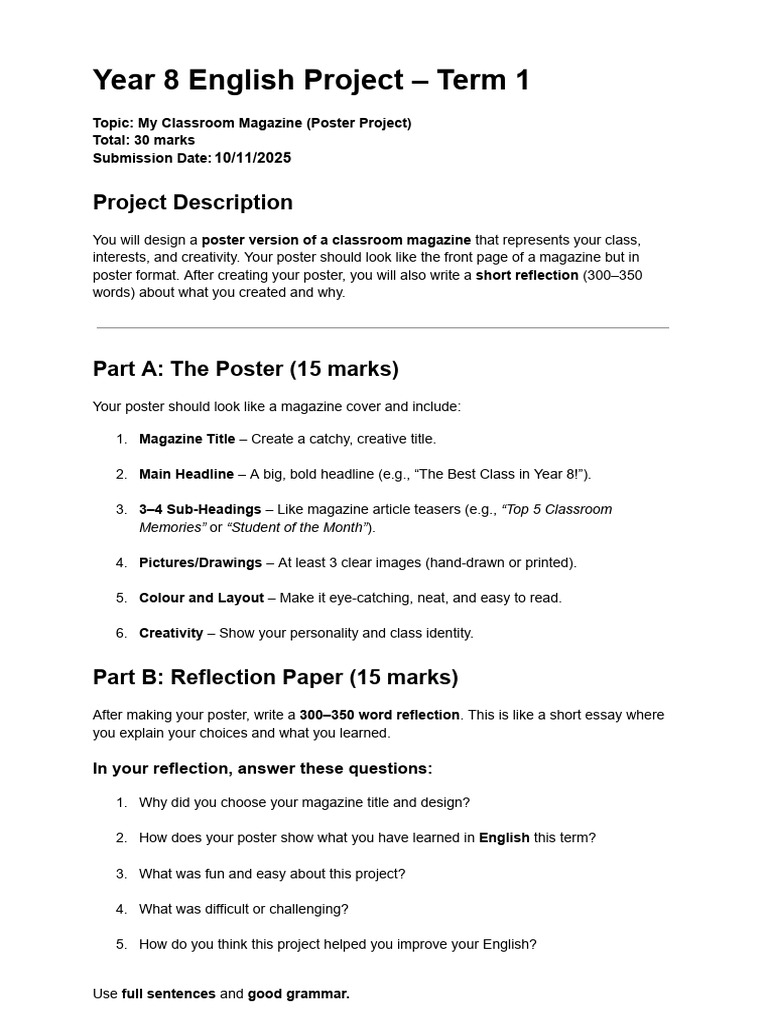 Year 8 English Project – Term 1

Topic: My Classroom Magazine (Poster Project)
Total: 30 marks
Submission Date: 10/11/2025

Project Description

You will design a poster version of a classroom magazine that represents your class, interests, and creativity. Your poster should look like the front page of a magazine but in poster format. After creating your poster, you will also write a short reflection (300–350 words) about what you created and why.

Part A: The Poster (15 marks)

Your poster should look like a magazine cover and include:

1. Magazine Title – Create a catchy, creative title.

2. Main Headline – A big, bold headline (e.g., "The Best Class in Year 8!").

3. 3–4 Sub-Headings – Like magazine article teasers (e.g., "Top 5 Classroom Memories" or "Student of the Month").

4. Pictures/Drawings – At least 3 clear images (hand-drawn or printed).

5. Colour and Layout – Make it eye-catching, neat, and easy to read.

6. Creativity – Show your personality and class identity.

Part B: Reflection Paper (15 marks)

After making your poster, write a 300–350 word reflection. This is like a short essay where you explain your choices and what you learned.

In your reflection, answer these questions:

1. Why did you choose your magazine title and design?

2. How does your poster show what you have learned in English this term?

3. What was fun and easy about this project?

4. What was difficult or challenging?

5. How do you think this project helped you improve your English?

Use full sentences and good grammar.